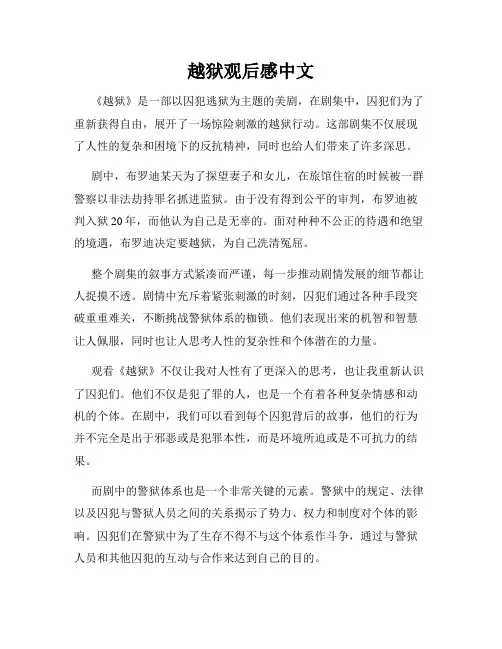 越狱观后感中文

《越狱》是一部以囚犯逃狱为主题的美剧，在剧集中，囚犯们为了重新获得自由，展开了一场惊险刺激的越狱行动。这部剧集不仅展现了人性的复杂和困境下的反抗精神，同时也给人们带来了许多深思。

剧中，布罗迪某天为了探望妻子和女儿，在旅馆住宿的时候被一群警察以非法劫持罪名抓进监狱。由于没有得到公平的审判，布罗迪被判入狱20年，而他认为自己是无辜的。面对种种不公正的待遇和绝望的境遇，布罗迪决定要越狱，为自己洗清冤屈。

整个剧集的叙事方式紧凑而严谨，每一步推动剧情发展的细节都让人捉摸不透。剧情中充斥着紧张刺激的时刻，囚犯们通过各种手段突破重重难关，不断挑战警狱体系的枷锁。他们表现出来的机智和智慧让人佩服，同时也让人思考人性的复杂性和个体潜在的力量。

观看《越狱》不仅让我对人性有了更深入的思考，也让我重新认识了囚犯们。他们不仅是犯了罪的人，也是一个有着各种复杂情感和动机的个体。在剧中，我们可以看到每个囚犯背后的故事，他们的行为并不完全是出于邪恶或是犯罪本性，而是环境所迫或是不可抗力的结果。

而剧中的警狱体系也是一个非常关键的元素。警狱中的规定、法律以及囚犯与警狱人员之间的关系揭示了势力、权力和制度对个体的影响。囚犯们在警狱中为了生存不得不与这个体系作斗争，通过与警狱人员和其他囚犯的互动与合作来达到自己的目的。